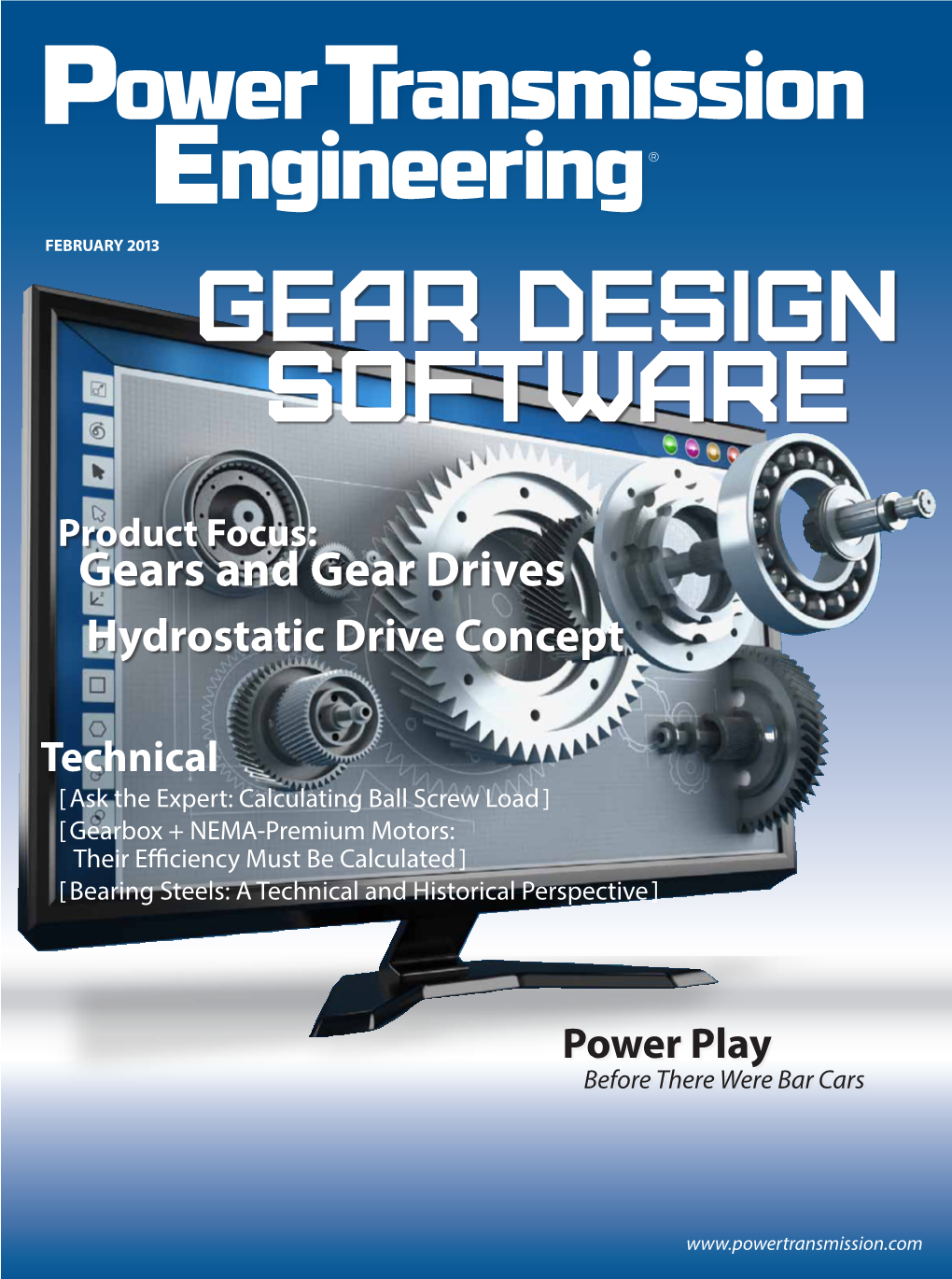 Power Transmission Engineering®

FEBRUARY 2013

GEAR DESIGN SOFTWARE

Product Focus:
Gears and Gear Drives

Hydrostatic Drive Concept

Technical
[ Ask the Expert: Calculating Ball Screw Load ]
[ Gearbox + NEMA-Premium Motors: Their Efficiency Must Be Calculated ]
[ Bearing Steels: A Technical and Historical Perspective ]

Power Play
Before There Were Bar Cars

www.powertransmission.com